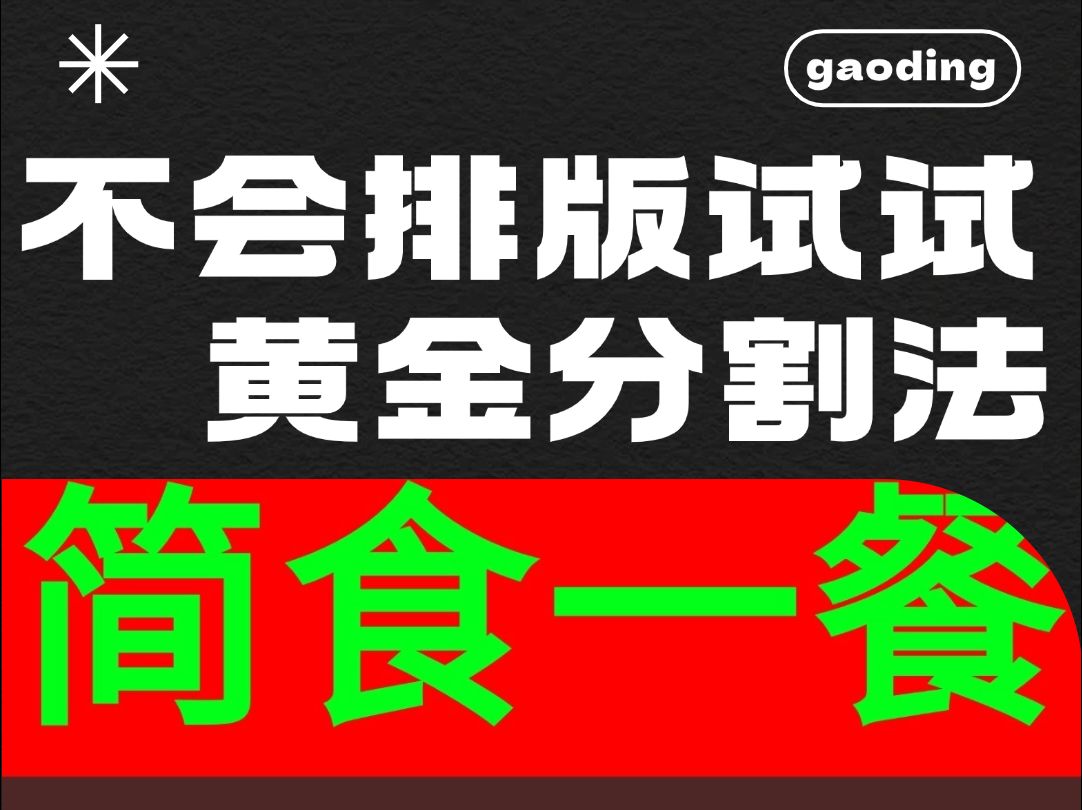 gaoding

不会排版试试
黄金分割法

简食一餐